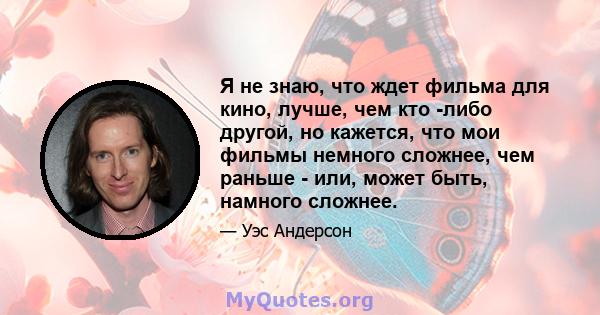 Я не знаю, что ждет фильма для кино, лучше, чем кто -либо другой, но кажется, что мои фильмы немного сложнее, чем раньше - или, может быть, намного сложнее.

— Уэс Андерсон

MyQuotes.org